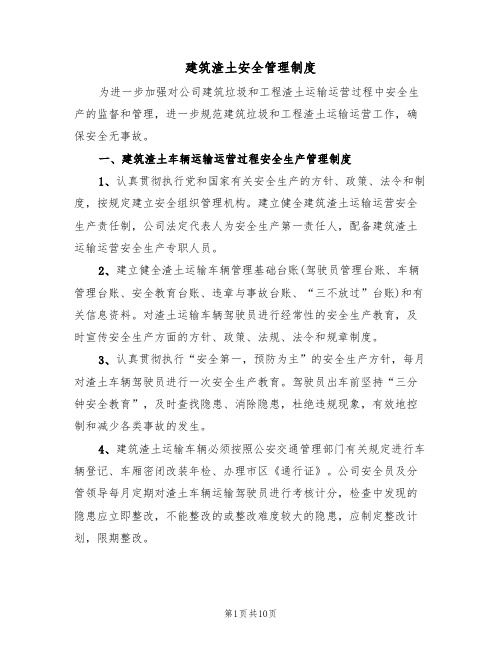 建筑渣土安全管理制度

为进一步加强对公司建筑垃圾和工程渣土运输运营过程中安全生产的监督和管理，进一步规范建筑垃圾和工程渣土运输运营工作，确保安全无事故。

一、建筑渣土车辆运输运营过程安全生产管理制度

1、认真贯彻执行党和国家有关安全生产的方针、政策、法令和制度，按规定建立安全组织管理机构。建立健全建筑渣土运输运营安全生产责任制，公司法定代表人为安全生产第一责任人，配备建筑渣土运输运营安全生产专职人员。

2、建立健全渣土运输车辆管理基础台账(驾驶员管理台账、车辆管理台账、安全教育台账、违章与事故台账、“三不放过”台账)和有关信息资料。对渣土运输车辆驾驶员进行经常性的安全生产教育，及时宣传安全生产方面的方针、政策、法规、法令和规章制度。

3、认真贯彻执行“安全第一，预防为主”的安全生产方针，每月对渣土车辆驾驶员进行一次安全生产教育。驾驶员出车前坚持“三分钟安全教育”，及时查找隐患、消除隐患，杜绝违规现象，有效地控制和减少各类事故的发生。

4、建筑渣土运输车辆必须按照公安交通管理部门有关规定进行车辆登记、车厢密闭改装年检、办理市区《通行证》。公司安全员及分管领导每月定期对渣土车辆运输驾驶员进行考核计分，检查中发现的隐患应立即整改，不能整改的或整改难度较大的隐患，应制定整改计划，限期整改。

第1页共10页